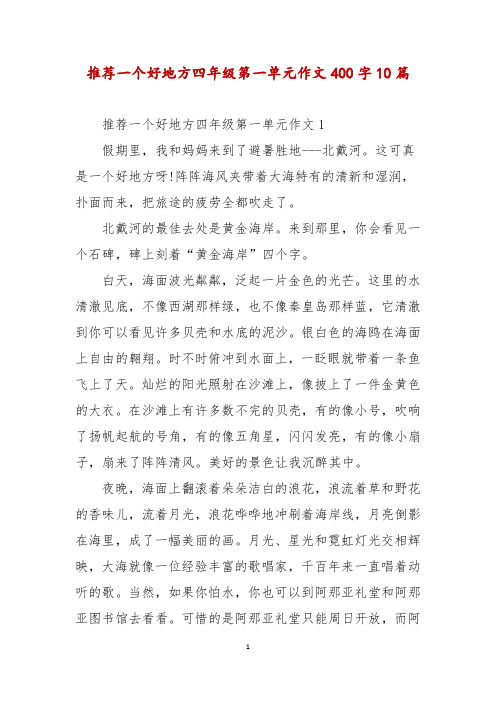 推荐一个好地方四年级第一单元作文 400 字 10 篇

推荐一个好地方四年级第一单元作文 1

假期里，我和妈妈来到了避暑胜地---北戴河。这可真是一个好地方呀!阵阵海风夹带着大海特有的清新和湿润，扑面而来，把旅途的疲劳全都吹走了。

北戴河的最佳去处是黄金海岸。来到那里，你会看见一个石碑，碑上刻着“黄金海岸”四个字。

白天，海面波光粼粼，泛起一片金色的光芒。这里的水清澈见底，不像西湖那样绿，也不像秦皇岛那样蓝，它清澈到你可以看见许多贝壳和水底的泥沙。银白色的海鸥在海面上自由的翱翔。时不时俯冲到水面上，一眨眼就带着一条鱼飞上了天。灿烂的阳光照射在沙滩上，像披上了一件金黄色的大衣。在沙滩上有许多数不完的贝壳，有的像小号，吹响了扬帆起航的号角，有的像五角星，闪闪发亮，有的像小扇子，扇来了阵阵清风。美好的景色让我沉醉其中。

夜晚，海面上翻滚着朵朵洁白的浪花，浪流着草和野花的香味儿，流着月光，浪花哗哗地冲刷着海岸线，月亮倒影在海里，成了一幅美丽的画。月光、星光和霓虹灯光交相辉映，大海就像一位经验丰富的歌唱家，千百年来一直唱着动听的歌。当然，如果你怕水，你也可以到阿那亚礼堂和阿那亚图书馆去看看。可惜的是阿那亚礼堂只能周日开放，而阿

1